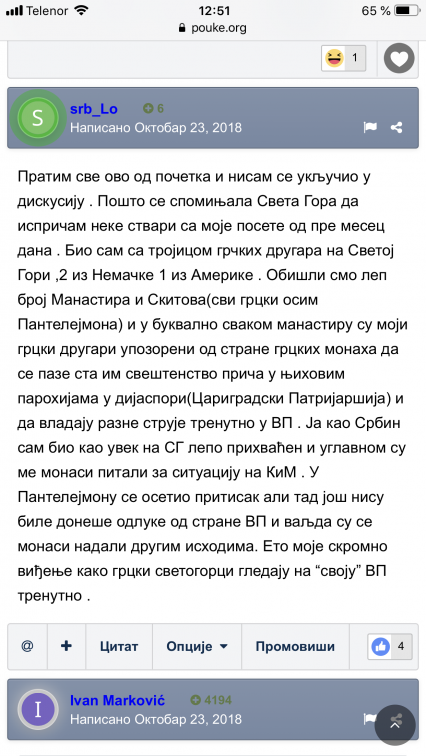 Telenor 12:51 65 %
pouke.org

1

S srb_Lo 6
Написано Октобар 23, 2018

Пратим све ово од почетка и нисам се укључио у дискусију . Пошто се спомињала Света Гора да испричам неке ствари са моје посете од пре месец дана . Био сам са тројицом грчких другара на Светој Гори ,2 из Немачке 1 из Америке . Обишли смо леп број Манастира и Скитова(сви грцки осим Пантелејмона) и у буквално сваком манастиру су моји грцки другари упозорени од стране грцких монаха да се пазе ста им свештенство прича у њиховим парохијама у дијаспори(Цариградски Патријаршија) и да владају разне струје тренутно у ВП . Ја као Србин сам био као увек на СГ лепо прихваћен и углавном су ме монаси питали за ситуацију на КиМ . У Пантелејмону се осетио притисак али тад још нису биле донеше одлуке од стране ВП и ваљда су се монаси надали другим исходима. Ето моје скромно виђење како грцки светогорци гледају на “своју” ВП тренутно .

@ + Цитат Опције Промовиши 4

I Ivan Marković 4194
Написано Октобар 23, 2018